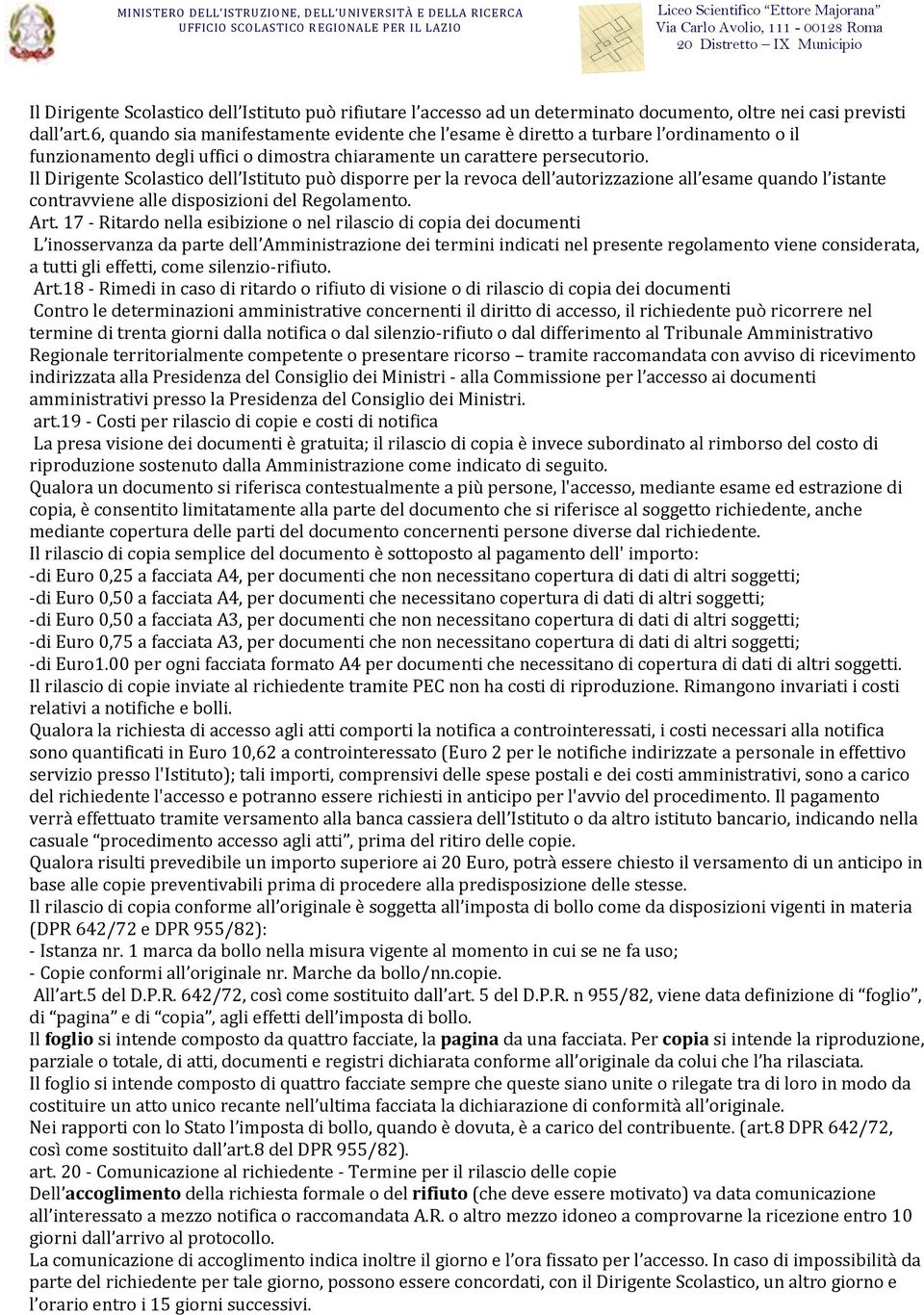 MINISTERO DELL'ISTRUZIONE, DELL'UNIVERSITÀ E DELLA RICERCA
UFFICIO SCOLASTICO REGIONALE PER IL LAZIO

Liceo Scientifico "Ettore Majorana"
Via Carlo Avolio, 111 - 00128 Roma
20 Distretto – IX Municipio

Il Dirigente Scolastico dell'Istituto può rifiutare l'accesso ad un determinato documento, oltre nei casi previsti dall'art.6, quando sia manifestamente evidente che l'esame è diretto a turbare l'ordinamento o il funzionamento degli uffici o dimostra chiaramente un carattere persecutorio.
Il Dirigente Scolastico dell'Istituto può disporre per la revoca dell'autorizzazione all'esame quando l'istante contravviene alle disposizioni del Regolamento.
Art. 17 - Ritardo nella esibizione o nel rilascio di copia dei documenti
L'inosservanza da parte dell'Amministrazione dei termini indicati nel presente regolamento viene considerata, a tutti gli effetti, come silenzio-rifiuto.
Art.18 - Rimedi in caso di ritardo o rifiuto di visione o di rilascio di copia dei documenti
Contro le determinazioni amministrative concernenti il diritto di accesso, il richiedente può ricorrere nel termine di trenta giorni dalla notifica o dal silenzio-rifiuto o dal differimento al Tribunale Amministrativo Regionale territorialmente competente o presentare ricorso – tramite raccomandata con avviso di ricevimento indirizzata alla Presidenza del Consiglio dei Ministri - alla Commissione per l'accesso ai documenti amministrativi presso la Presidenza del Consiglio dei Ministri.
art.19 - Costi per rilascio di copie e costi di notifica
La presa visione dei documenti è gratuita; il rilascio di copia è invece subordinato al rimborso del costo di riproduzione sostenuto dalla Amministrazione come indicato di seguito.
Qualora un documento si riferisca contestualmente a più persone, l'accesso, mediante esame ed estrazione di copia, è consentito limitatamente alla parte del documento che si riferisce al soggetto richiedente, anche mediante copertura delle parti del documento concernenti persone diverse dal richiedente.
Il rilascio di copia semplice del documento è sottoposto al pagamento dell' importo:
-di Euro 0,25 a facciata A4, per documenti che non necessitano copertura di dati di altri soggetti;
-di Euro 0,50 a facciata A4, per documenti che necessitano copertura di dati di altri soggetti;
-di Euro 0,50 a facciata A3, per documenti che non necessitano copertura di dati di altri soggetti;
-di Euro 0,75 a facciata A3, per documenti che non necessitano copertura di dati di altri soggetti;
-di Euro1.00 per ogni facciata formato A4 per documenti che necessitano di copertura di dati di altri soggetti.
Il rilascio di copie inviate al richiedente tramite PEC non ha costi di riproduzione. Rimangono invariati i costi relativi a notifiche e bolli.
Qualora la richiesta di accesso agli atti comporti la notifica a controinteressati, i costi necessari alla notifica sono quantificati in Euro 10,62 a controinteressato (Euro 2 per le notifiche indirizzate a personale in effettivo servizio presso l'Istituto); tali importi, comprensivi delle spese postali e dei costi amministrativi, sono a carico del richiedente l'accesso e potranno essere richiesti in anticipo per l'avvio del procedimento. Il pagamento verrà effettuato tramite versamento alla banca cassiera dell'Istituto o da altro istituto bancario, indicando nella casuale "procedimento accesso agli atti", prima del ritiro delle copie.
Qualora risulti prevedibile un importo superiore ai 20 Euro, potrà essere chiesto il versamento di un anticipo in base alle copie preventivabili prima di procedere alla predisposizione delle stesse.
Il rilascio di copia conforme all'originale è soggetta all'imposta di bollo come da disposizioni vigenti in materia (DPR 642/72 e DPR 955/82):
- Istanza nr. 1 marca da bollo nella misura vigente al momento in cui se ne fa uso;
- Copie conformi all'originale nr. Marche da bollo/nn.copie.
All'art.5 del D.P.R. 642/72, così come sostituito dall'art. 5 del D.P.R. n 955/82, viene data definizione di "foglio", di "pagina" e di "copia", agli effetti dell'imposta di bollo.
Il foglio si intende composto da quattro facciate, la pagina da una facciata. Per copia si intende la riproduzione, parziale o totale, di atti, documenti e registri dichiarata conforme all'originale da colui che l'ha rilasciata.
Il foglio si intende composto di quattro facciate sempre che queste siano unite o rilegate tra di loro in modo da costituire un atto unico recante nell'ultima facciata la dichiarazione di conformità all'originale.
Nei rapporti con lo Stato l'imposta di bollo, quando è dovuta, è a carico del contribuente. (art.8 DPR 642/72, così come sostituito dall'art.8 del DPR 955/82).
art. 20 - Comunicazione al richiedente - Termine per il rilascio delle copie
Dell'accoglimento della richiesta formale o del rifiuto (che deve essere motivato) va data comunicazione all'interessato a mezzo notifica o raccomandata A.R. o altro mezzo idoneo a comprovarne la ricezione entro 10 giorni dall'arrivo al protocollo.
La comunicazione di accoglimento indica inoltre il giorno e l'ora fissato per l'accesso. In caso di impossibilità da parte del richiedente per tale giorno, possono essere concordati, con il Dirigente Scolastico, un altro giorno e l'orario entro i 15 giorni successivi.